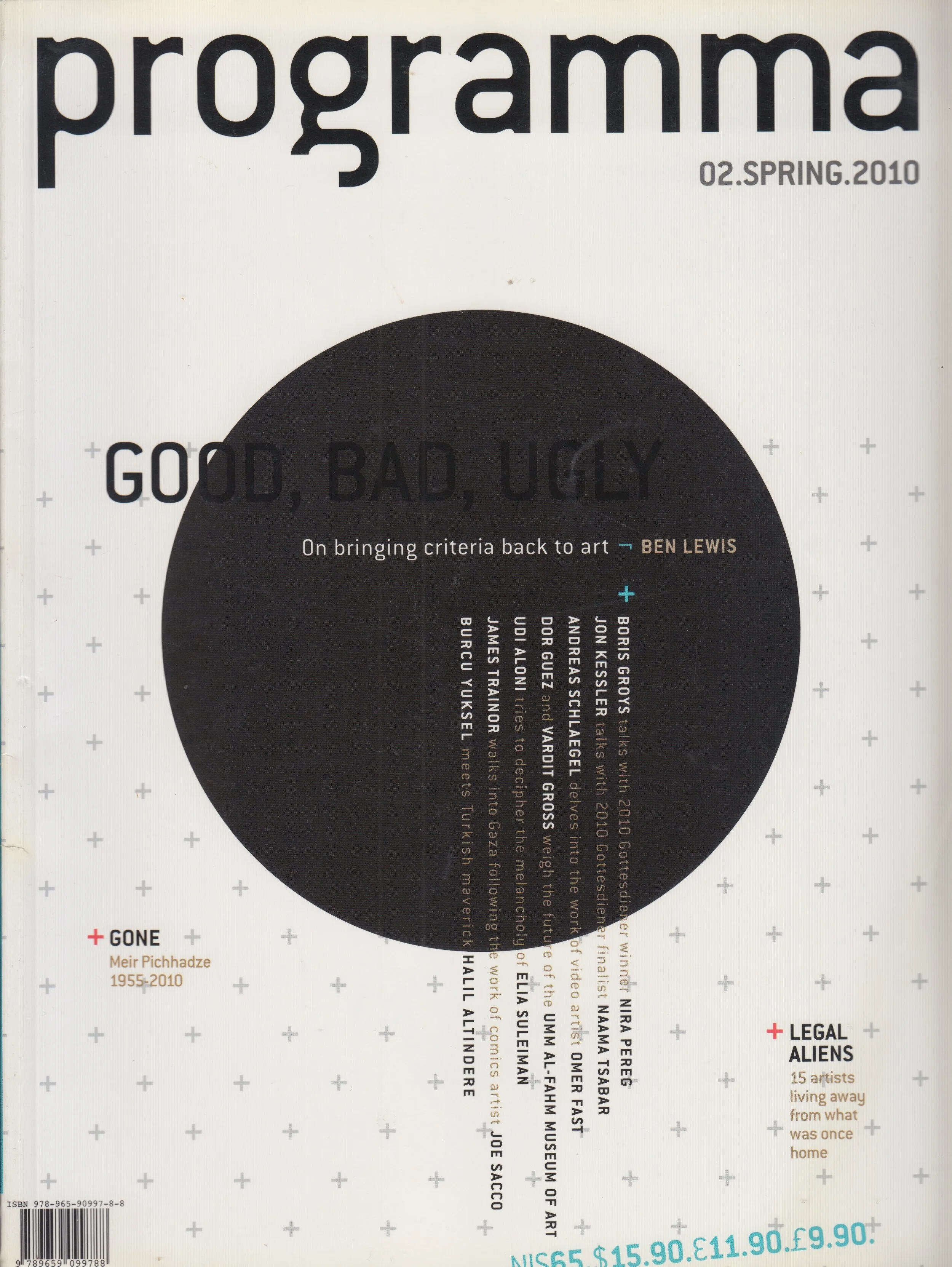 programma

02.SPRING.2010

GOOD, BAD, UGLY

On bringing criteria back to art ¬ BEN LEWIS

+

BORIS GROYS talks with 2010 Gottesdiener winner NIRA PEREG

JON KESSLER talks with 2010 Gottesdiener finalist NAAMA TSABAR

ANDREAS SCHLAEGEL delves into the work of video artist OMER FAST

DOR GUEZ and VARDIT GROSS weigh the future of the UMM AL-FAHM MUSEUM OF ART

UDI ALONI tries to decipher the melancholy of ELIA SULEIMAN

JAMES TRAINOR walks into Gaza following the work of comics artist JOE SACCO

BURCU YUKSEL meets Turkish maverick HALIL ALTINDERE

+ GONE
Meir Pichhadze
1955-2010

+ LEGAL ALIENS
15 artists living away from what was once home

ISBN 978-965-90997-8-8

9 789659 099788

NIS65.$15.90.€11.90.£9.90.